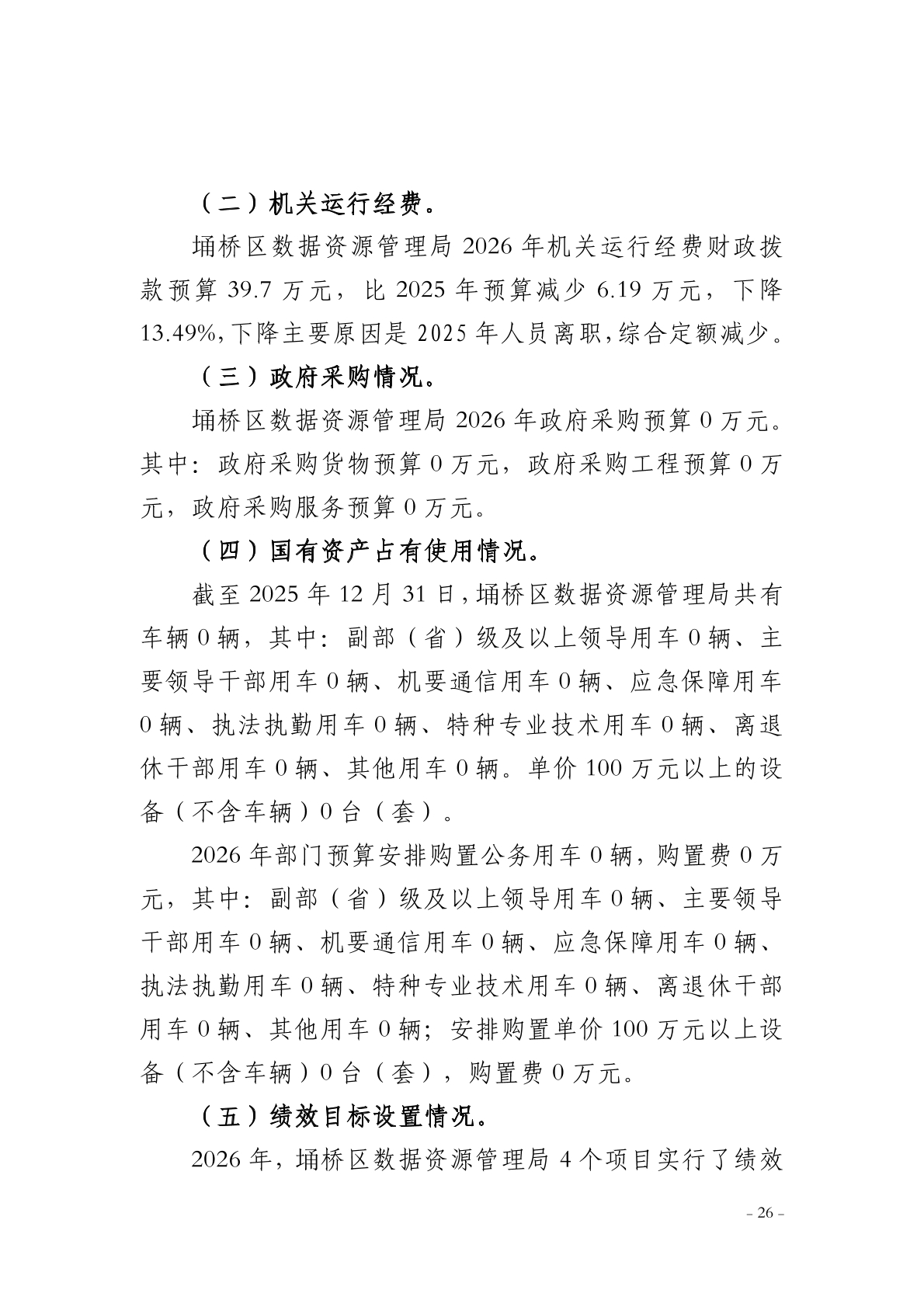 （二）机关运行经费。

埇桥区数据资源管理局 2026 年机关运行经费财政拨款预算 39.7 万元，比 2025 年预算减少 6.19 万元，下降 13.49%,下降主要原因是 2025 年人员离职,综合定额减少。

（三）政府采购情况。

埇桥区数据资源管理局 2026 年政府采购预算 0 万元。其中：政府采购货物预算 0 万元，政府采购工程预算 0 万元，政府采购服务预算 0 万元。

（四）国有资产占有使用情况。

截至 2025 年 12 月 31 日,埇桥区数据资源管理局共有车辆 0 辆，其中：副部（省）级及以上领导用车 0 辆、主要领导干部用车 0 辆、机要通信用车 0 辆、应急保障用车 0 辆、执法执勤用车 0 辆、特种专业技术用车 0 辆、离退休干部用车 0 辆、其他用车 0 辆。单价 100 万元以上的设备（不含车辆）0 台（套）。

2026 年部门预算安排购置公务用车 0 辆，购置费 0 万元，其中：副部（省）级及以上领导用车 0 辆、主要领导干部用车 0 辆、机要通信用车 0 辆、应急保障用车 0 辆、执法执勤用车 0 辆、特种专业技术用车 0 辆、离退休干部用车 0 辆、其他用车 0 辆；安排购置单价 100 万元以上设备（不含车辆）0 台（套），购置费 0 万元。

（五）绩效目标设置情况。

2026 年，埇桥区数据资源管理局 4 个项目实行了绩效

- 26 -